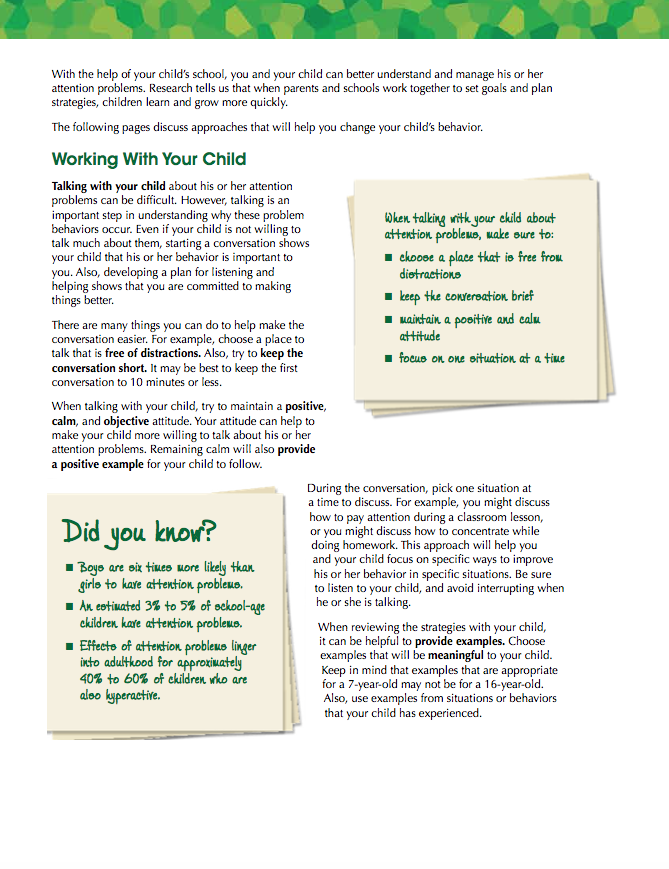 With the help of your child's school, you and your child can better understand and manage his or her attention problems. Research tells us that when parents and schools work together to set goals and plan strategies, children learn and grow more quickly.

The following pages discuss approaches that will help you change your child's behavior.

Working With Your Child

Talking with your child about his or her attention problems can be difficult. However, talking is an important step in understanding why these problem behaviors occur. Even if your child is not willing to talk much about them, starting a conversation shows your child that his or her behavior is important to you. Also, developing a plan for listening and helping shows that you are committed to making things better.

There are many things you can do to help make the conversation easier. For example, choose a place to talk that is free of distractions. Also, try to keep the conversation short. It may be best to keep the first conversation to 10 minutes or less.

When talking with your child, try to maintain a positive, calm, and objective attitude. Your attitude can help to make your child more willing to talk about his or her attention problems. Remaining calm will also provide a positive example for your child to follow.

When talking with your child about attention problems, make sure to:
■ choose a place that is free from distractions
■ keep the conversation brief
■ maintain a positive and calm attitude
■ focus on one situation at a time

Did you know?
■ Boys are six times more likely than girls to have attention problems.
■ An estimated 3% to 5% of school-age children have attention problems.
■ Effects of attention problems linger into adulthood for approximately 40% to 60% of children who are also hyperactive.

During the conversation, pick one situation at a time to discuss. For example, you might discuss how to pay attention during a classroom lesson, or you might discuss how to concentrate while doing homework. This approach will help you and your child focus on specific ways to improve his or her behavior in specific situations. Be sure to listen to your child, and avoid interrupting when he or she is talking.

When reviewing the strategies with your child, it can be helpful to provide examples. Choose examples that will be meaningful to your child. Keep in mind that examples that are appropriate for a 7-year-old may not be for a 16-year-old. Also, use examples from situations or behaviors that your child has experienced.